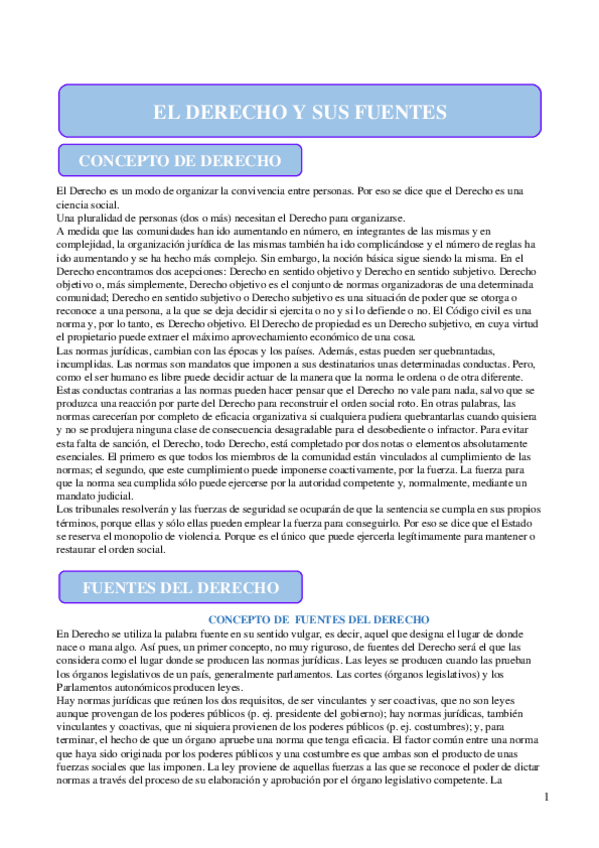 EL DERECHO Y SUS FUENTES

CONCEPTO DE DERECHO

El Derecho es un modo de organizar la convivencia entre personas. Por eso se dice que el Derecho es una ciencia social.
Una pluralidad de personas (dos o más) necesitan el Derecho para organizarse.
A medida que las comunidades han ido aumentando en número, en integrantes de las mismas y en complejidad, la organización jurídica de las mismas también ha ido complicándose y el número de reglas ha ido aumentando y se ha hecho más complejo. Sin embargo, la noción básica sigue siendo la misma. En el Derecho encontramos dos acepciones: Derecho en sentido objetivo y Derecho en sentido subjetivo. Derecho objetivo o, más simplemente, Derecho objetivo es el conjunto de normas organizadoras de una determinada comunidad; Derecho en sentido subjetivo o Derecho subjetivo es una situación de poder que se otorga o reconoce a una persona, a la que se deja decidir si ejercita o no y si lo defiende o no. El Código civil es una norma y, por lo tanto, es Derecho objetivo. El Derecho de propiedad es un Derecho subjetivo, en cuya virtud el propietario puede extraer el máximo aprovechamiento económico de una cosa.
Las normas jurídicas, cambian con las épocas y los países. Además, estas pueden ser quebrantadas, incumplidas. Las normas son mandatos que imponen a sus destinatarios unas determinadas conductas. Pero, como el ser humano es libre puede decidir actuar de la manera que la norma le ordena o de otra diferente. Estas conductas contrarias a las normas pueden hacer pensar que el Derecho no vale para nada, salvo que se produzca una reacción por parte del Derecho para reconstruir el orden social roto. En otras palabras, las normas carecerían por completo de eficacia organizativa si cualquiera pudiera quebrantarlas cuando quisiera y no se produjera ninguna clase de consecuencia desagradable para el desobediente o infractor. Para evitar esta falta de sanción, el Derecho, todo Derecho, está completado por dos notas o elementos absolutamente esenciales. El primero es que todos los miembros de la comunidad están vinculados al cumplimiento de las normas; el segundo, que este cumplimiento puede imponerse coactivamente, por la fuerza. La fuerza para que la norma sea cumplida sólo puede ejercerse por la autoridad competente y, normalmente, mediante un mandato judicial.
Los tribunales resolverán y las fuerzas de seguridad se ocuparán de que la sentencia se cumpla en sus propios términos, porque ellas y sólo ellas pueden emplear la fuerza para conseguirlo. Por eso se dice que el Estado se reserva el monopolio de violencia. Porque es el único que puede ejercerla legítimamente para mantener o restaurar el orden social.

FUENTES DEL DERECHO

CONCEPTO DE FUENTES DEL DERECHO

En Derecho se utiliza la palabra fuente en su sentido vulgar, es decir, aquel que designa el lugar de donde nace o mana algo. Así pues, un primer concepto, no muy riguroso, de fuentes del Derecho será el que las considera como el lugar donde se producen las normas jurídicas. Las leyes se producen cuando las prueban los órganos legislativos de un país, generalmente parlamentos. Las cortes (órganos legislativos) y los Parlamentos autonómicos producen leyes.
Hay normas jurídicas que reúnen los dos requisitos, de ser vinculantes y ser coactivas, que no son leyes aunque provengan de los poderes públicos (p. ej. presidente del gobierno); hay normas jurídicas, también vinculantes y coactivas, que ni siquiera provienen de los poderes públicos (p. ej. costumbres); y, para terminar, el hecho de que un órgano apruebe una norma que tenga eficacia. El factor común entre una norma que haya sido originada por los poderes públicos y una costumbre es que ambas son el producto de unas fuerzas sociales que las imponen. La ley proviene de aquellas fuerzas a las que se reconoce el poder de dictar normas a través del proceso de su elaboración y aprobación por el órgano legislativo competente. La

1